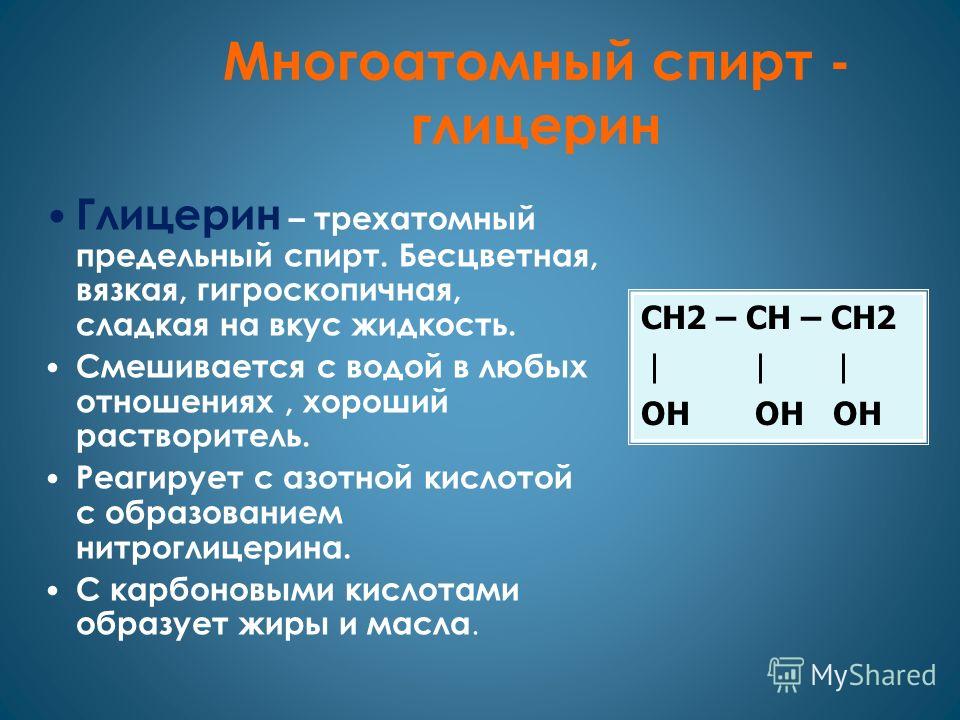 Многоатомный спирт - глицерин

• Глицерин – трехатомный предельный спирт. Бесцветная, вязкая, гигроскопичная, сладкая на вкус жидкость.
• Смешивается с водой в любых отношениях , хороший растворитель.
• Реагирует с азотной кислотой с образованием нитроглицерина.
• С карбоновыми кислотами образует жиры и масла.

CH2 – CH – CH2
| | |
OH OH OH

MyShared